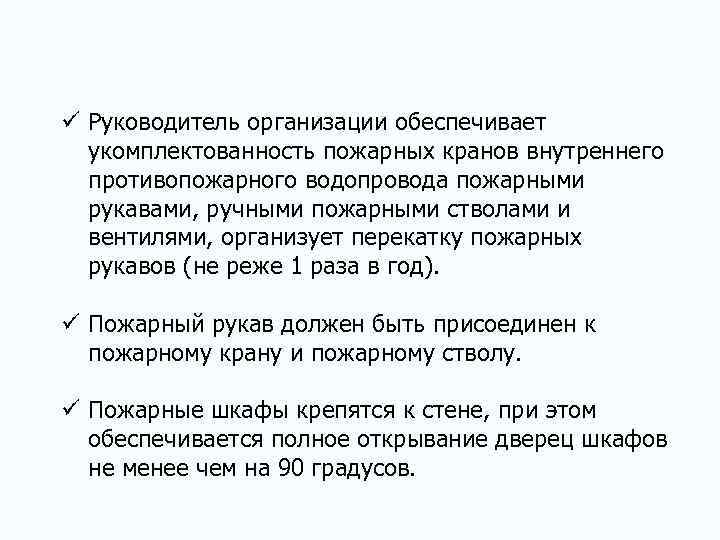 ✓ Руководитель организации обеспечивает укомплектованность пожарных кранов внутреннего противопожарного водопровода пожарными рукавами, ручными пожарными стволами и вентилями, организует перекатку пожарных рукавов (не реже 1 раза в год).

✓ Пожарный рукав должен быть присоединен к пожарному крану и пожарному стволу.

✓ Пожарные шкафы крепятся к стене, при этом обеспечивается полное открывание дверец шкафов не менее чем на 90 градусов.